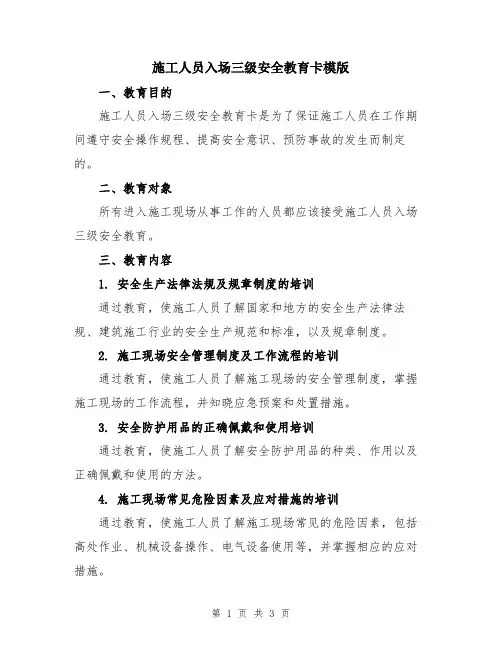 施工人员入场三级安全教育卡模版

一、教育目的

施工人员入场三级安全教育卡是为了保证施工人员在工作期间遵守安全操作规程、提高安全意识、预防事故的发生而制定的。

二、教育对象

所有进入施工现场从事工作的人员都应该接受施工人员入场三级安全教育。

三、教育内容

1. 安全生产法律法规及规章制度的培训

通过教育，使施工人员了解国家和地方的安全生产法律法规、建筑施工行业的安全生产规范和标准，以及规章制度。

2. 施工现场安全管理制度及工作流程的培训

通过教育，使施工人员了解施工现场的安全管理制度，掌握施工现场的工作流程，并知晓应急预案和处置措施。

3. 安全防护用品的正确佩戴和使用培训

通过教育，使施工人员了解安全防护用品的种类、作用以及正确佩戴和使用的方法。

4. 施工现场常见危险因素及应对措施的培训

通过教育，使施工人员了解施工现场常见的危险因素，包括高处作业、机械设备操作、电气设备使用等，并掌握相应的应对措施。

第 1 页 共 3 页